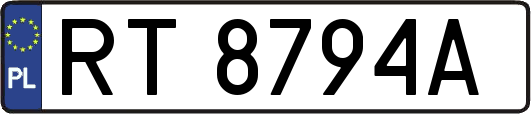 PL
RT 8794A